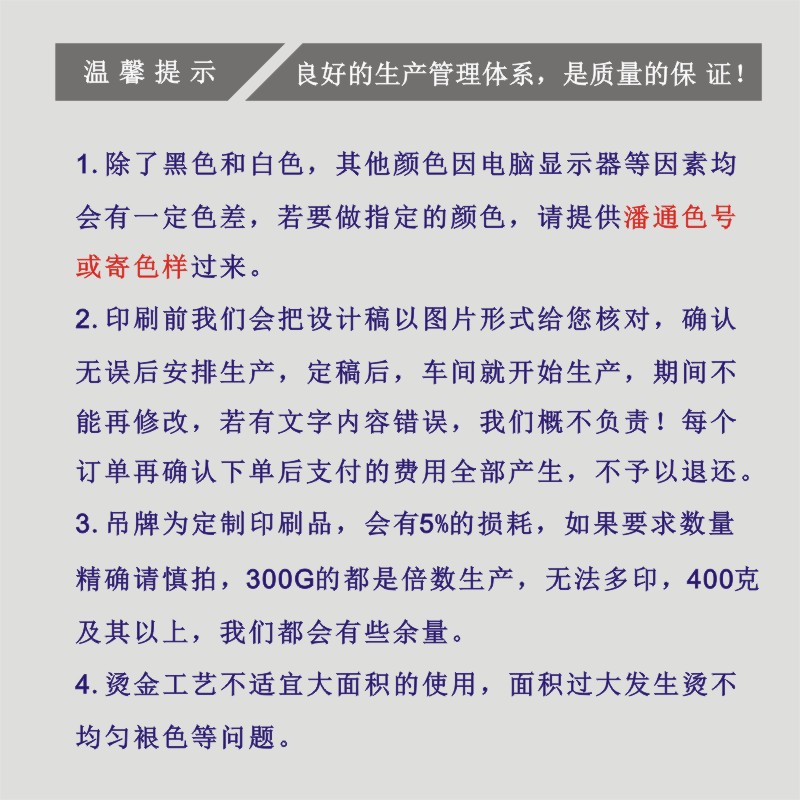 温馨提示

良好的生产管理体系，是质量的保证！

1. 除了黑色和白色，其他颜色因电脑显示器等因素均会有一定色差，若要做指定的颜色，请提供潘通色号或寄色样过来。

2. 印刷前我们会把设计稿以图片形式给您核对，确认无误后安排生产，定稿后，车间就开始生产，期间不能再修改，若有文字内容错误，我们概不负责！每个订单再确认下单后支付的费用全部产生，不予以退还。

3. 吊牌为定制印刷品，会有5%的损耗，如果要求数量精确请慎拍，300G的都是倍数生产，无法多印，400克及其以上，我们都会有些余量。

4. 烫金工艺不适宜大面积的使用，面积过大发生烫不均匀褪色等问题。